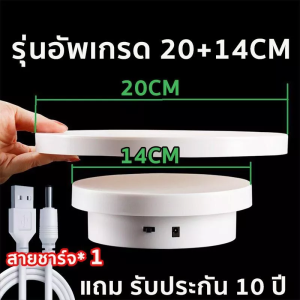 รุ่นอัพเกรด 20+14CM

20CM

14CM

สายชาร์จ* 1

แถม รับประกัน 10 ปี